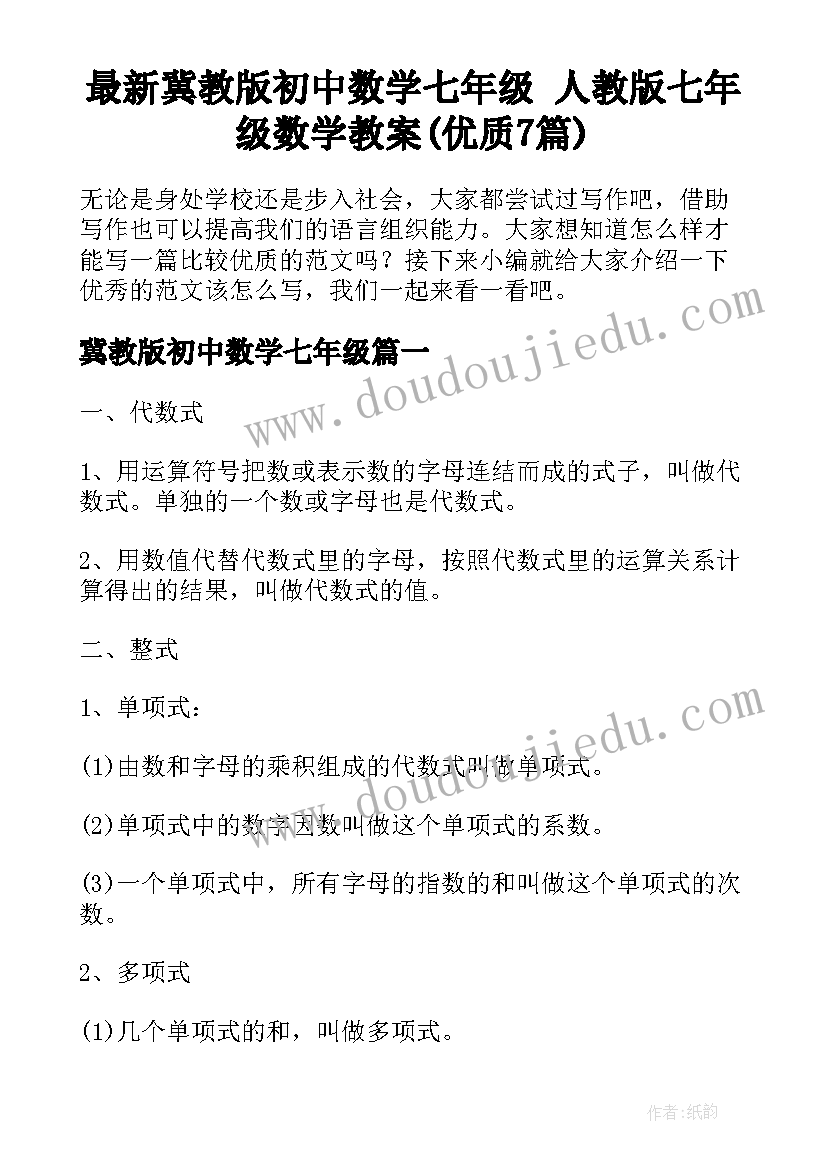 最新冀教版初中数学七年级 人教版七年级数学教案(优质7篇)

无论是身处学校还是步入社会，大家都尝试过写作吧，借助写作也可以提高我们的语言组织能力。大家想知道怎么样才能写一篇比较优质的范文吗？接下来小编就给大家介绍一下优秀的范文该怎么写，我们一起来看一看吧。

www.doudoujiedu.com

冀教版初中数学七年级篇一

一、代数式

1、用运算符号把数或表示数的字母连结而成的式子，叫做代数式。单独的一个数或字母也是代数式。

2、用数值代替代数式里的字母，按照代数式里的运算关系计算得出的结果，叫做代数式的值。

二、整式

1、单项式：

www.doudoujiedu.com

(1)由数和字母的乘积组成的代数式叫做单项式。

(2)单项式中的数字因数叫做这个单项式的系数。

(3)一个单项式中，所有字母的指数的和叫做这个单项式的次数。

2、多项式

(1)几个单项式的和，叫做多项式。

作者：纸韵